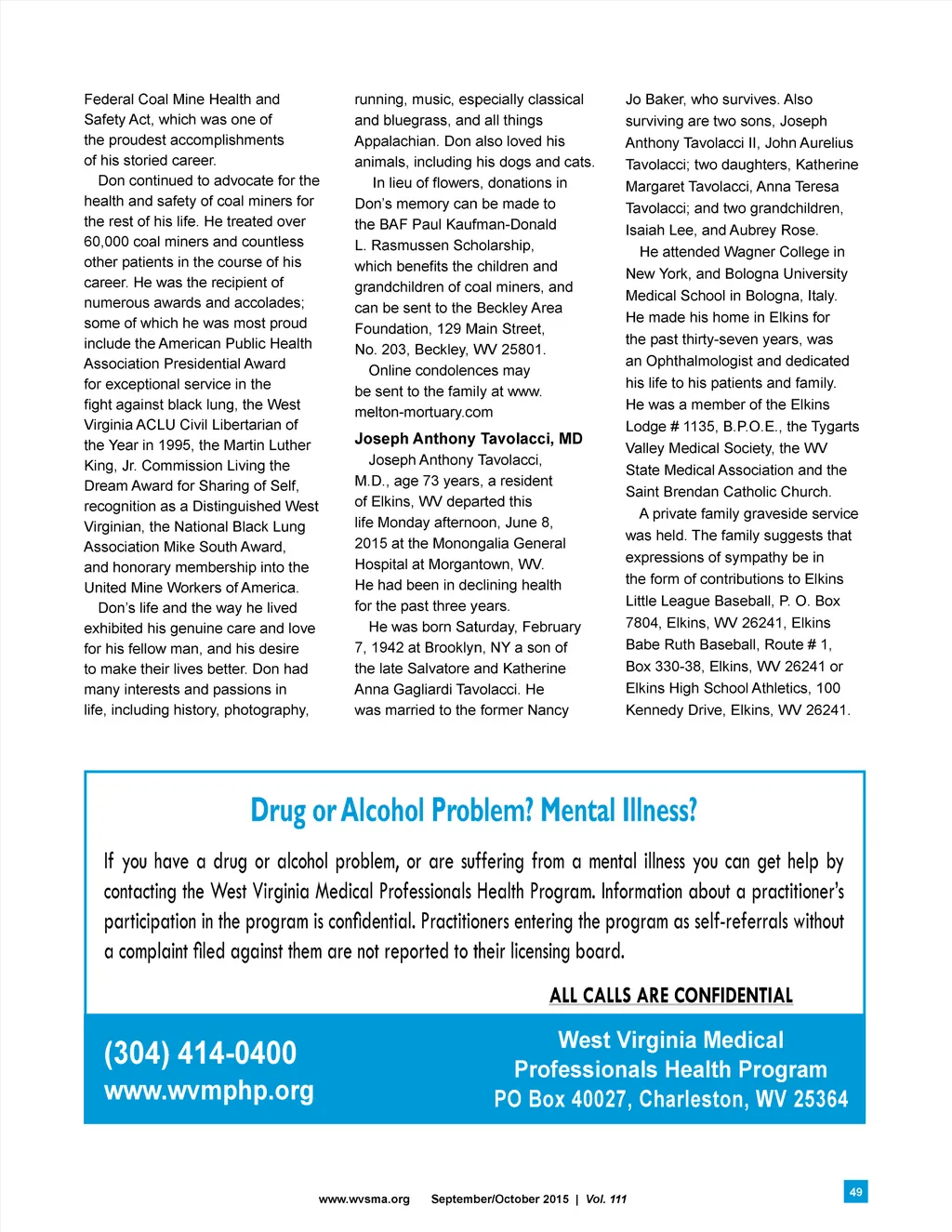 Federal Coal Mine Health and Safety Act, which was one of the proudest accomplishments of his storied career.

Don continued to advocate for the health and safety of coal miners for the rest of his life. He treated over 60,000 coal miners and countless other patients in the course of his career. He was the recipient of numerous awards and accolades; some of which he was most proud include the American Public Health Association Presidential Award for exceptional service in the fight against black lung, the West Virginia ACLU Civil Libertarian of the Year in 1995, the Martin Luther King, Jr. Commission Living the Dream Award for Sharing of Self, recognition as a Distinguished West Virginian, the National Black Lung Association Mike South Award, and honorary membership into the United Mine Workers of America.

Don's life and the way he lived exhibited his genuine care and love for his fellow man, and his desire to make their lives better. Don had many interests and passions in life, including history, photography, running, music, especially classical and bluegrass, and all things Appalachian. Don also loved his animals, including his dogs and cats.

In lieu of flowers, donations in Don's memory can be made to the BAF Paul Kaufman-Donald L. Rasmussen Scholarship, which benefits the children and grandchildren of coal miners, and can be sent to the Beckley Area Foundation, 129 Main Street, No. 203, Beckley, WV 25801.

Online condolences may be sent to the family at www.melton-mortuary.com

Joseph Anthony Tavolacci, MD

Joseph Anthony Tavolacci, M.D., age 73 years, a resident of Elkins, WV departed this life Monday afternoon, June 8, 2015 at the Monongalia General Hospital at Morgantown, WV. He had been in declining health for the past three years.

He was born Saturday, February 7, 1942 at Brooklyn, NY a son of the late Salvatore and Katherine Anna Gagliardi Tavolacci. He was married to the former Nancy Jo Baker, who survives. Also surviving are two sons, Joseph Anthony Tavolacci II, John Aurelius Tavolacci; two daughters, Katherine Margaret Tavolacci, Anna Teresa Tavolacci; and two grandchildren, Isaiah Lee, and Aubrey Rose.

He attended Wagner College in New York, and Bologna University Medical School in Bologna, Italy. He made his home in Elkins for the past thirty-seven years, was an Ophthalmologist and dedicated his life to his patients and family. He was a member of the Elkins Lodge # 1135, B.P.O.E., the Tygarts Valley Medical Society, the WV State Medical Association and the Saint Brendan Catholic Church.

A private family graveside service was held. The family suggests that expressions of sympathy be in the form of contributions to Elkins Little League Baseball, P. O. Box 7804, Elkins, WV 26241, Elkins Babe Ruth Baseball, Route # 1, Box 330-38, Elkins, WV 26241 or Elkins High School Athletics, 100 Kennedy Drive, Elkins, WV 26241.

Drug or Alcohol Problem? Mental Illness?

If you have a drug or alcohol problem, or are suffering from a mental illness you can get help by contacting the West Virginia Medical Professionals Health Program. Information about a practitioner's participation in the program is confidential. Practitioners entering the program as self-referrals without a complaint filed against them are not reported to their licensing board.

ALL CALLS ARE CONFIDENTIAL

(304) 414-0400
www.wvmphp.org

West Virginia Medical Professionals Health Program
PO Box 40027, Charleston, WV 25364

www.wvsma.org September/October 2015 | Vol. 111

49